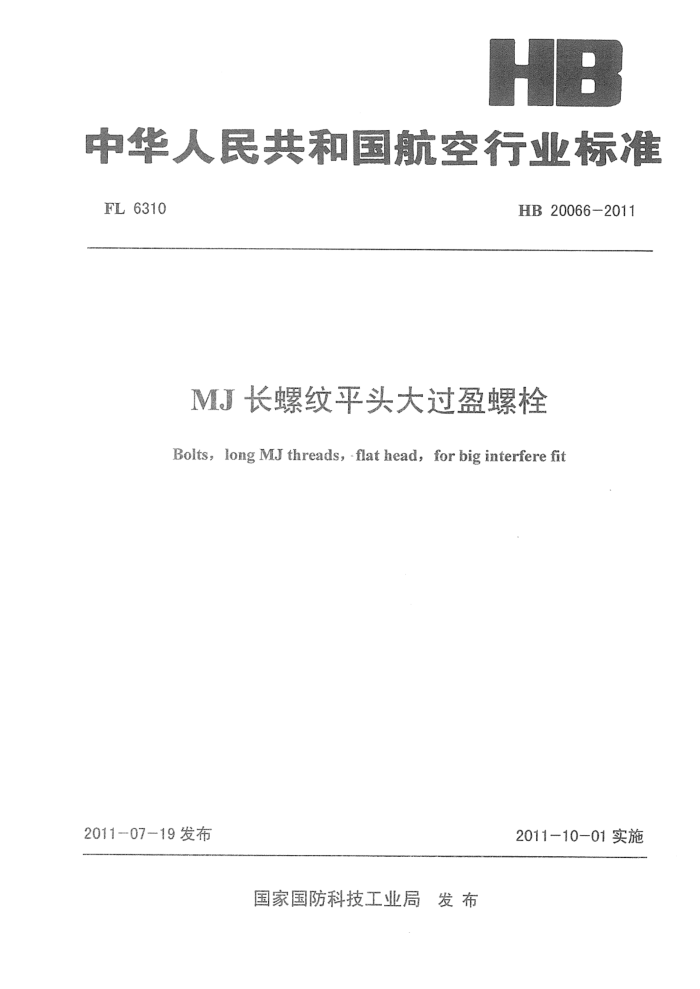 HB

中华人民共和国航空行业标准

FL 6310

HB 20066-2011

MJ 长螺纹平头大过盈螺栓

Bolts, long MJ threads, flat head, for big interfere fit

2011-07-19 发布

2011-10-01 实施

国家国防科技工业局 发布